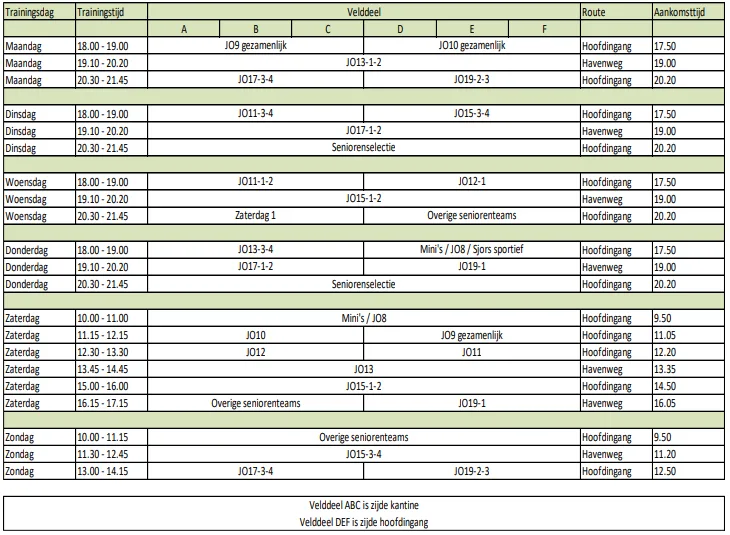 | Trainingsdag | Trainingstijd | Velddeel | | | | | | Route | Aankomsttijd |
|---|---|---|---|---|---|---|---|---|---|
| | | A | B | C | D | E | F | | |
| Maandag | 18.00 - 19.00 | JO9 gezamenlijk | | | JO10 gezamenlijk | | | Hoofdingang | 17.50 |
| Maandag | 19.10 - 20.20 | JO13-1-2 | | | | | | Havenweg | 19.00 |
| Maandag | 20.30 - 21.45 | JO17-3-4 | | | JO19-2-3 | | | Hoofdingang | 20.20 |
| | | | | | | | | | |
| Dinsdag | 18.00 - 19.00 | JO11-3-4 | | | JO15-3-4 | | | Hoofdingang | 17.50 |
| Dinsdag | 19.10 - 20.20 | JO17-1-2 | | | | | | Havenweg | 19.00 |
| Dinsdag | 20.30 - 21.45 | Seniorenselectie | | | | | | Hoofdingang | 20.20 |
| | | | | | | | | | |
| Woensdag | 18.00 - 19.00 | JO11-1-2 | | | JO12-1 | | | Hoofdingang | 17.50 |
| Woensdag | 19.10 - 20.20 | JO15-1-2 | | | | | | Havenweg | 19.00 |
| Woensdag | 20.30 - 21.45 | Zaterdag 1 | | | Overige seniorenteams | | | Hoofdingang | 20.20 |
| | | | | | | | | | |
| Donderdag | 18.00 - 19.00 | JO13-3-4 | | | Mini's / JO8 / Sjors sportief | | | Hoofdingang | 17.50 |
| Donderdag | 19.10 - 20.20 | JO17-1-2 | | | JO19-1 | | | Havenweg | 19.00 |
| Donderdag | 20.30 - 21.45 | Seniorenselectie | | | | | | Hoofdingang | 20.20 |
| | | | | | | | | | |
| Zaterdag | 10.00 - 11.00 | Mini's / JO8 | | | | | | Hoofdingang | 9.50 |
| Zaterdag | 11.15 - 12.15 | JO10 | | | JO9 gezamenlijk | | | Hoofdingang | 11.05 |
| Zaterdag | 12.30 - 13.30 | JO12 | | | JO11 | | | Hoofdingang | 12.20 |
| Zaterdag | 13.45 - 14.45 | JO13 | | | | | | Havenweg | 13.35 |
| Zaterdag | 15.00 - 16.00 | JO15-1-2 | | | | | | Hoofdingang | 14.50 |
| Zaterdag | 16.15 - 17.15 | Overige seniorenteams | | | JO19-1 | | | Havenweg | 16.05 |
| | | | | | | | | | |
| Zondag | 10.00 - 11.15 | Overige seniorenteams | | | | | | Hoofdingang | 9.50 |
| Zondag | 11.30 - 12.45 | JO15-3-4 | | | | | | Havenweg | 11.20 |
| Zondag | 13.00 - 14.15 | JO17-3-4 | | | JO19-2-3 | | | Hoofdingang | 12.50 |

Velddeel ABC is zijde kantine
Velddeel DEF is zijde hoofdingang